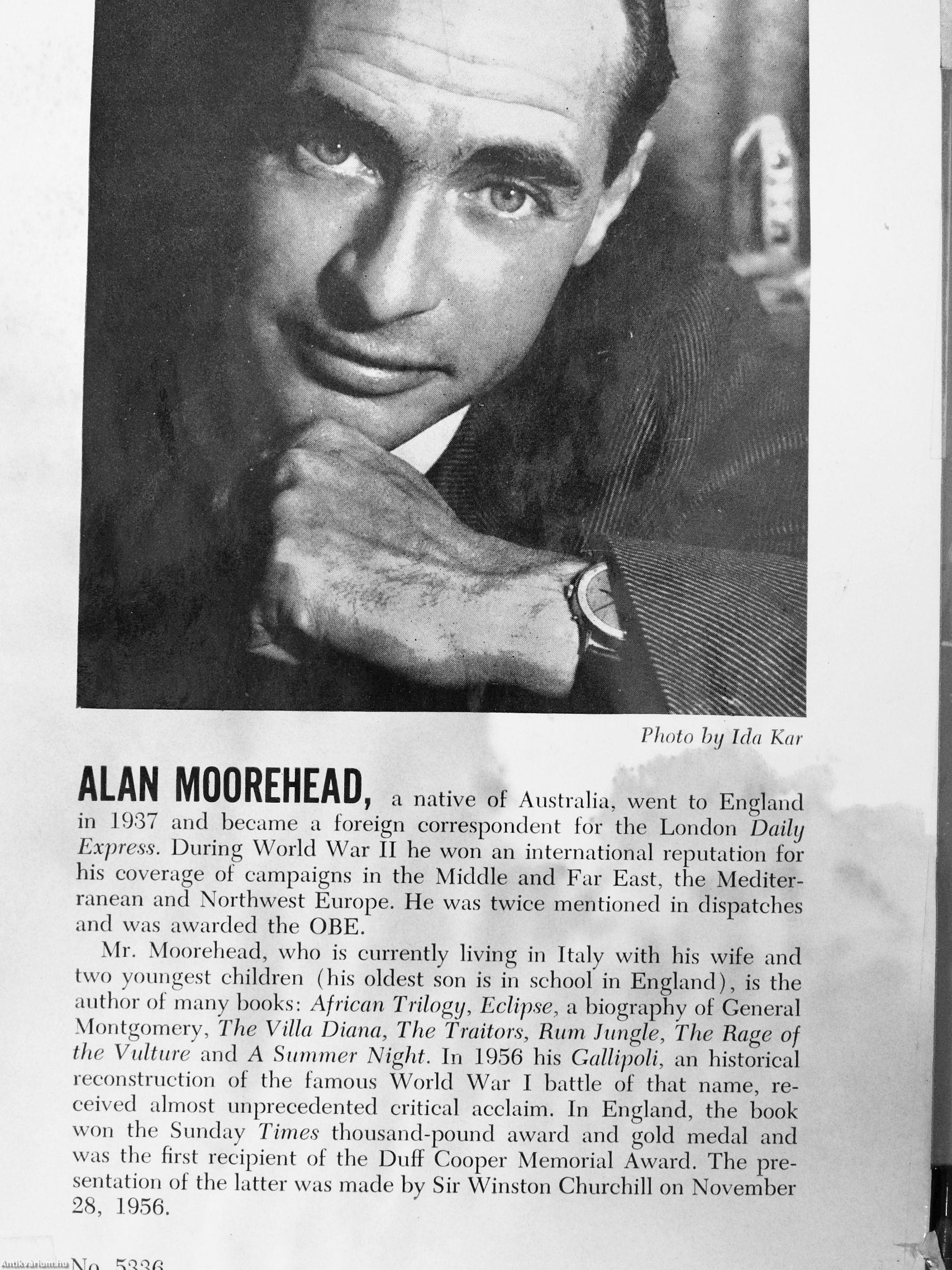 Photo by Ida Kar

ALAN MOOREHEAD, a native of Australia, went to England in 1937 and became a foreign correspondent for the London Daily Express. During World War II he won an international reputation for his coverage of campaigns in the Middle and Far East, the Mediterranean and Northwest Europe. He was twice mentioned in dispatches and was awarded the OBE.

Mr. Moorehead, who is currently living in Italy with his wife and two youngest children (his oldest son is in school in England), is the author of many books: African Trilogy, Eclipse, a biography of General Montgomery, The Villa Diana, The Traitors, Rum Jungle, The Rage of the Vulture and A Summer Night. In 1956 his Gallipoli, an historical reconstruction of the famous World War I battle of that name, received almost unprecedented critical acclaim. In England, the book won the Sunday Times thousand-pound award and gold medal and was the first recipient of the Duff Cooper Memorial Award. The presentation of the latter was made by Sir Winston Churchill on November 28, 1956.

Antikvarium.hu No. 5336